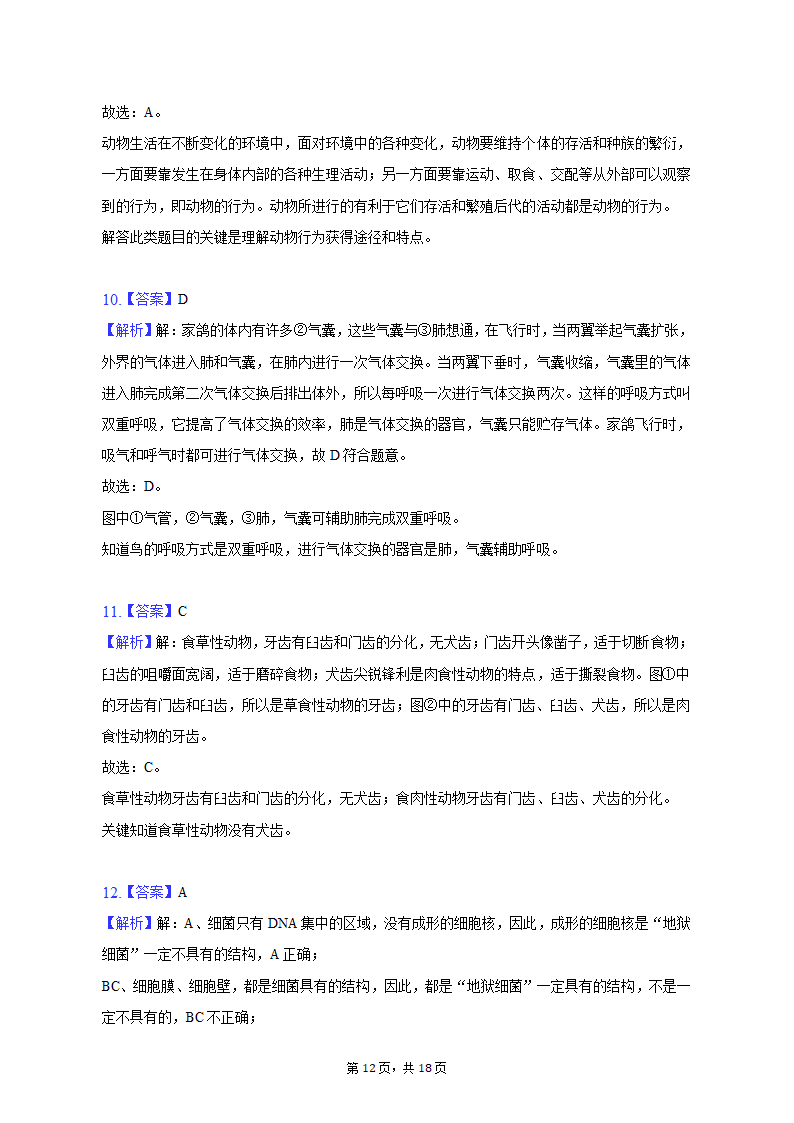 故选：A。

动物生活在不断变化的环境中，面对环境中的各种变化，动物要维持个体的存活和种族的繁衍，一方面要靠发生在身体内部的各种生理活动；另一方面要靠运动、取食、交配等从外部可以观察到的行为，即动物的行为。动物所进行的有利于它们存活和繁殖后代的活动都是动物的行为。

解答此类题目的关键是理解动物行为获得途径和特点。

10.【答案】D

【解析】解：家鸽的体内有许多②气囊，这些气囊与③肺想通，在飞行时，当两翼举起气囊扩张，外界的气体进入肺和气囊，在肺内进行一次气体交换。当两翼下垂时，气囊收缩，气囊里的气体进入肺完成第二次气体交换后排出体外，所以每呼吸一次进行气体交换两次。这样的呼吸方式叫双重呼吸，它提高了气体交换的效率，肺是气体交换的器官，气囊只能贮存气体。家鸽飞行时，吸气和呼气时都可进行气体交换，故D符合题意。

故选：D。

图中①气管，②气囊，③肺，气囊可辅助肺完成双重呼吸。

知道鸟的呼吸方式是双重呼吸，进行气体交换的器官是肺，气囊辅助呼吸。

11.【答案】C

【解析】解：食草性动物，牙齿有臼齿和门齿的分化，无犬齿；门齿开头像凿子，适于切断食物；臼齿的咀嚼面宽阔，适于磨碎食物；犬齿尖锐锋利是肉食性动物的特点，适于撕裂食物。图①中的牙齿有门齿和臼齿，所以是草食性动物的牙齿；图②中的牙齿有门齿、臼齿、犬齿，所以是肉食性动物的牙齿。

故选：C。

食草性动物牙齿有臼齿和门齿的分化，无犬齿；食肉性动物牙齿有门齿、臼齿、犬齿的分化。

关键知道食草性动物没有犬齿。

12.【答案】A

【解析】解：A、细菌只有DNA集中的区域，没有成形的细胞核，因此，成形的细胞核是“地狱细菌”一定不具有的结构，A正确；

BC、细胞膜、细胞壁，都是细菌具有的结构，因此，都是“地狱细菌”一定具有的结构，不是一定不具有的，BC不正确；

第12页，共18页